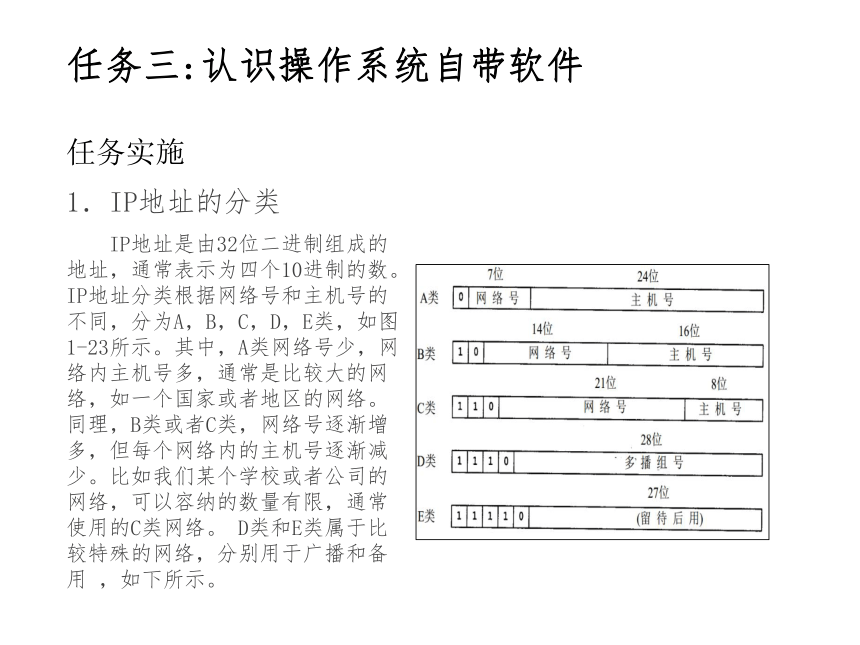 任务三:认识操作系统自带软件

任务实施

1. IP地址的分类

IP地址是由32位二进制组成的地址，通常表示为四个10进制的数。IP地址分类根据网络号和主机号的不同，分为A，B，C，D，E类，如图1-23所示。其中，A类网络号少，网络内主机号多，通常是比较大的网络，如一个国家或者地区的网络。同理，B类或者C类，网络号逐渐增多，但每个网络内的主机号逐渐减少。比如我们某个学校或者公司的网络，可以容纳的数量有限，通常使用的C类网络。 D类和E类属于比较特殊的网络，分别用于广播和备用 ，如下所示。

7位
24位
A类 0 网络号 主机号
14位
16位
B类 1 0 网络号 主机号
21位
8位
C类 1 1 0 网络号 主机号
28位
D类 1 1 1 0 多播组号
27位
E类 1 1 1 1 0 (留待后用)